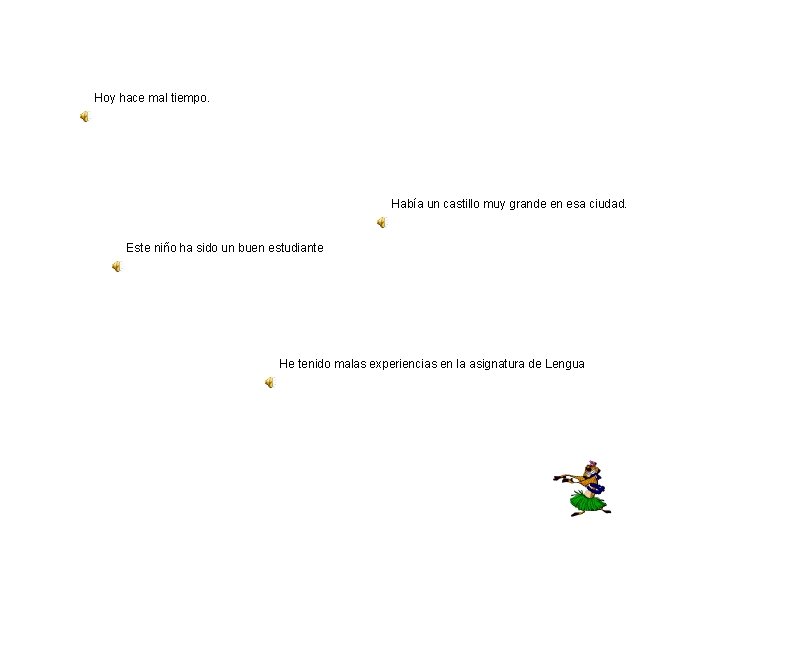 Hoy hace mal tiempo.

Había un castillo muy grande en esa ciudad.

Este niño ha sido un buen estudiante

He tenido malas experiencias en la asignatura de Lengua